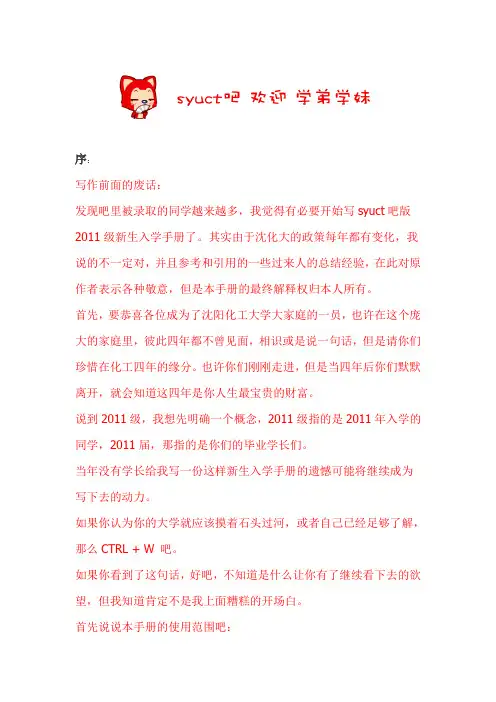 syuct吧 欢迎 学弟学妹

序:

写作前面的废话:

发现吧里被录取的同学越来越多，我觉得有必要开始写 syuct 吧版 2011 级新生入学手册了。其实由于沈化大的政策每年都有变化，我说的不一定对，并且参考和引用的一些过来人的总结经验，在此对原作者表示各种敬意，但是本手册的最终解释权归本人所有。

首先，要恭喜各位成为了沈阳化工大学大家庭的一员，也许在这个庞大的家庭里，彼此四年都不曾见面，相识或是说一句话，但是请你们珍惜在化工四年的缘分。也许你们刚刚走进，但是当四年后你们默默离开，就会知道这四年是你人生最宝贵的财富。

说到 2011 级，我想先明确一个概念，2011 级指的是 2011 年入学的同学，2011 届，那指的是你们的毕业学长们。

当年没有学长给我写一份这样新生入学手册的遗憾可能将继续成为写下去的动力。

如果你认为你的大学就应该摸着石头过河，或者自己已经足够了解，那么 CTRL + W 吧。

如果你看到了这句话，好吧，不知道是什么让你有了继续看下去的欲望，但我知道肯定不是我上面糟糕的开场白。

首先说说本手册的使用范围吧: